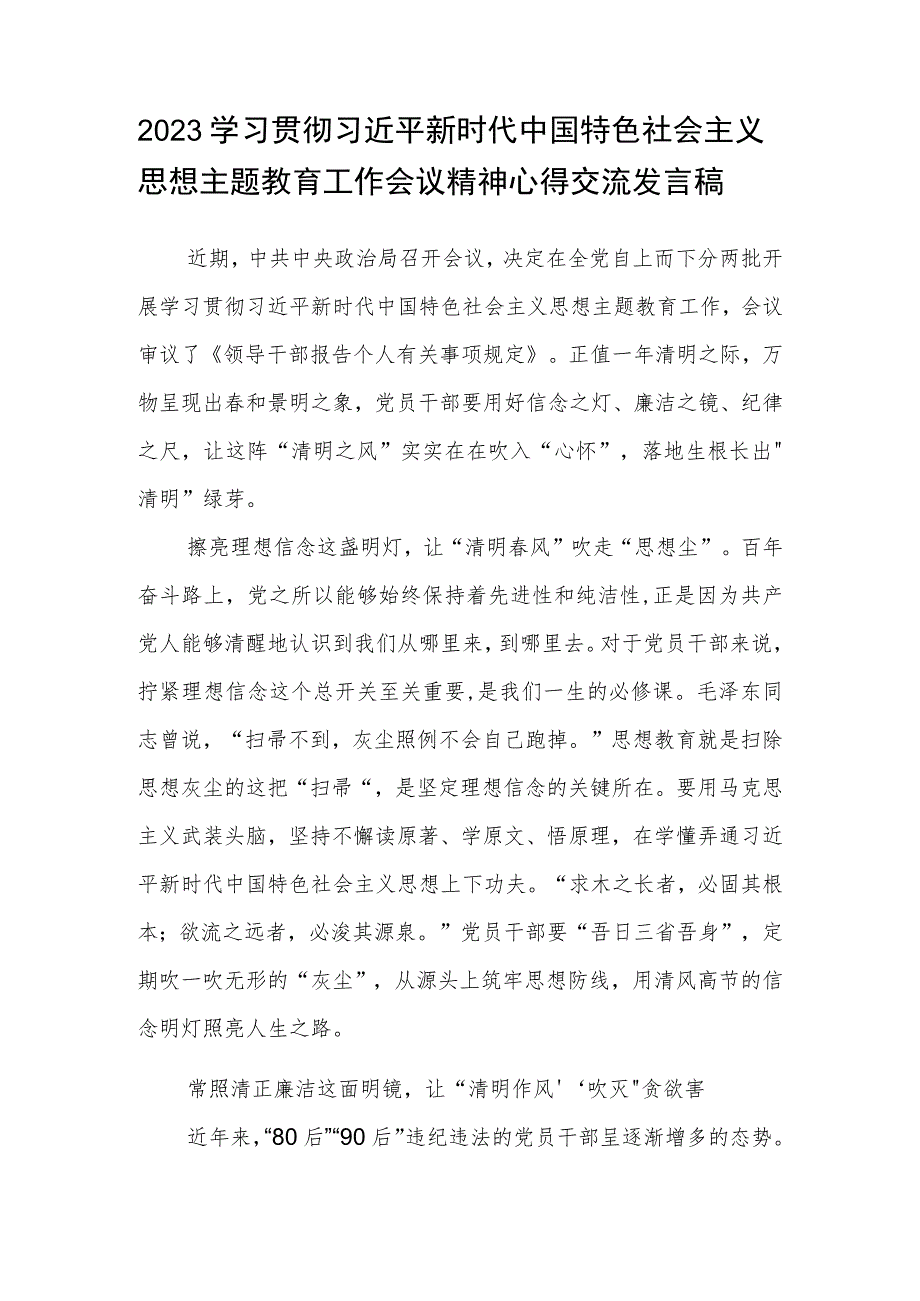 2023学习贯彻习近平新时代中国特色社会主义思想主题教育工作会议精神心得交流发言稿

近期，中共中央政治局召开会议，决定在全党自上而下分两批开展学习贯彻习近平新时代中国特色社会主义思想主题教育工作，会议审议了《领导干部报告个人有关事项规定》。正值一年清明之际，万物呈现出春和景明之象，党员干部要用好信念之灯、廉洁之镜、纪律之尺，让这阵“清明之风”实实在在吹入“心怀”，落地生根长出"清明”绿芽。

擦亮理想信念这盏明灯，让“清明春风”吹走“思想尘”。百年奋斗路上，党之所以能够始终保持着先进性和纯洁性，正是因为共产党人能够清醒地认识到我们从哪里来，到哪里去。对于党员干部来说，拧紧理想信念这个总开关至关重要，是我们一生的必修课。毛泽东同志曾说，“扫帚不到，灰尘照例不会自己跑掉。”思想教育就是扫除思想灰尘的这把“扫帚“，是坚定理想信念的关键所在。要用马克思主义武装头脑，坚持不懈读原著、学原文、悟原理，在学懂弄通习近平新时代中国特色社会主义思想上下功夫。“求木之长者，必固其根本；欲流之远者，必浚其源泉。”党员干部要“吾日三省吾身”，定期吹一吹无形的“灰尘”，从源头上筑牢思想防线，用清风高节的信念明灯照亮人生之路。

常照清正廉洁这面明镜，让“清明作风'‘吹灭"贪欲害

近年来，“80后”“90后”违纪违法的党员干部呈逐渐增多的态势。